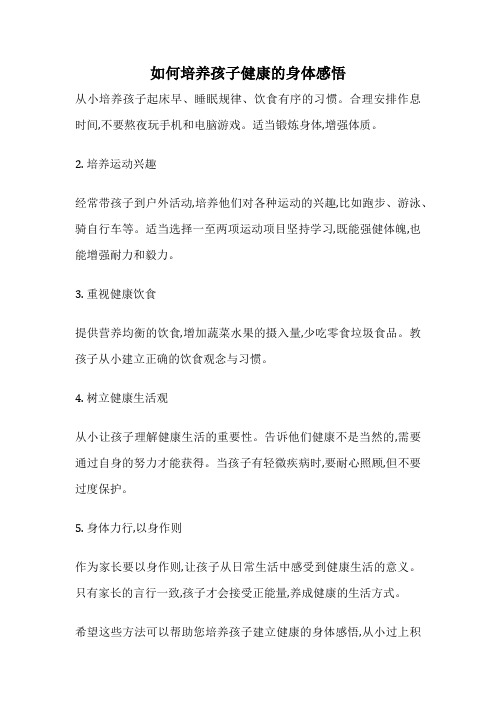 如何培养孩子健康的身体感悟

从小培养孩子起床早、睡眠规律、饮食有序的习惯。合理安排作息时间,不要熬夜玩手机和电脑游戏。适当锻炼身体,增强体质。

2. 培养运动兴趣

经常带孩子到户外活动,培养他们对各种运动的兴趣,比如跑步、游泳、骑自行车等。适当选择一至两项运动项目坚持学习,既能强健体魄,也能增强耐力和毅力。

3. 重视健康饮食

提供营养均衡的饮食,增加蔬菜水果的摄入量,少吃零食垃圾食品。教孩子从小建立正确的饮食观念与习惯。

4. 树立健康生活观

从小让孩子理解健康生活的重要性。告诉他们健康不是当然的,需要通过自身的努力才能获得。当孩子有轻微疾病时,要耐心照顾,但不要过度保护。

5. 身体力行,以身作则

作为家长要以身作则,让孩子从日常生活中感受到健康生活的意义。只有家长的言行一致,孩子才会接受正能量,养成健康的生活方式。

希望这些方法可以帮助您培养孩子建立健康的身体感悟,从小过上积